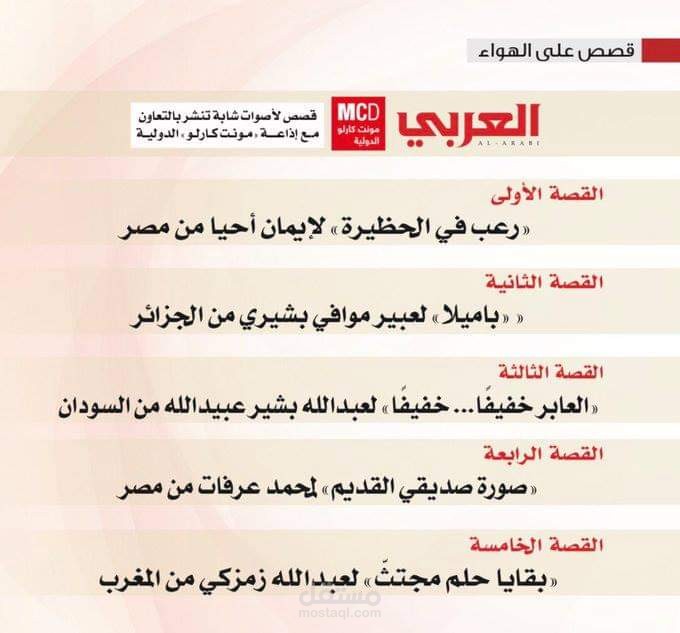 قصص على الهواء

العربي
AL-ARABI

MCD
مونت كارلو الدولية

قصص لأصوات شابة تنشر بالتعاون مع إذاعة «مونت كارلو» الدولية

القصة الأولى
«رعب في الحظيرة» لإيمان أحيا من مصر

القصة الثانية
« «باميلا» لعبير موافي بشيري من الجزائر

القصة الثالثة
«العابر خفيفًا... خفيفًا» لعبدالله بشير عبيدالله من السودان

القصة الرابعة
«صورة صديقي القديم» لمحمد عرفات من مصر

القصة الخامسة
«بقايا حلم مجتثّ» لعبدالله زمزكي من المغرب

مستقل
mostaql.com